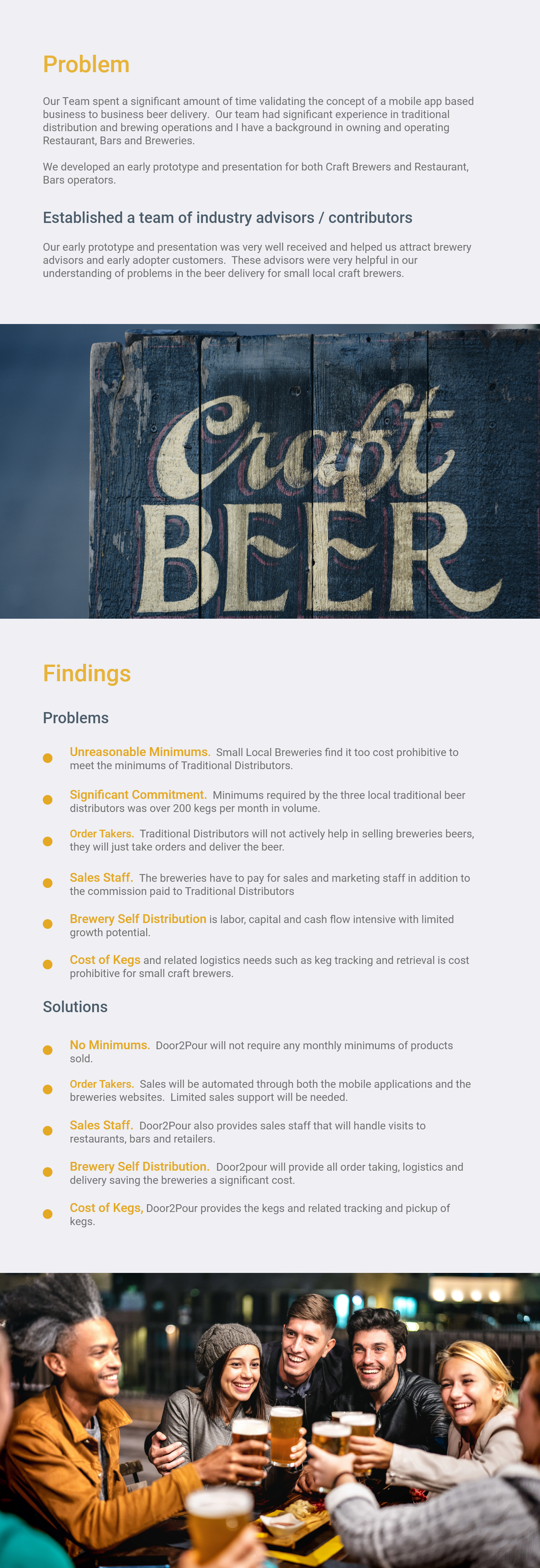 Problem

Our Team spent a significant amount of time validating the concept of a mobile app based business to business beer delivery. Our team had significant experience in traditional distribution and brewing operations and I have a background in owning and operating Restaurant, Bars and Breweries.

We developed an early prototype and presentation for both Craft Brewers and Restaurant, Bars operators.

Established a team of industry advisors / contributors

Our early prototype and presentation was very well received and helped us attract brewery advisors and early adopter customers. These advisors were very helpful in our understanding of problems in the beer delivery for small local craft brewers.

Craft
BEER

Findings

Problems

• Unreasonable Minimums. Small Local Breweries find it too cost prohibitive to meet the minimums of Traditional Distributors.

• Significant Commitment. Minimums required by the three local traditional beer distributors was over 200 kegs per month in volume.

• Order Takers. Traditional Distributors will not actively help in selling breweries beers, they will just take orders and deliver the beer.

• Sales Staff. The breweries have to pay for sales and marketing staff in addition to the commission paid to Traditional Distributors

• Brewery Self Distribution is labor, capital and cash flow intensive with limited growth potential.

• Cost of Kegs and related logistics needs such as keg tracking and retrieval is cost prohibitive for small craft brewers.

Solutions

• No Minimums. Door2Pour will not require any monthly minimums of products sold.

• Order Takers. Sales will be automated through both the mobile applications and the breweries websites. Limited sales support will be needed.

• Sales Staff. Door2Pour also provides sales staff that will handle visits to restaurants, bars and retailers.

• Brewery Self Distribution. Door2pour will provide all order taking, logistics and delivery saving the breweries a significant cost.

• Cost of Kegs, Door2Pour provides the kegs and related tracking and pickup of kegs.